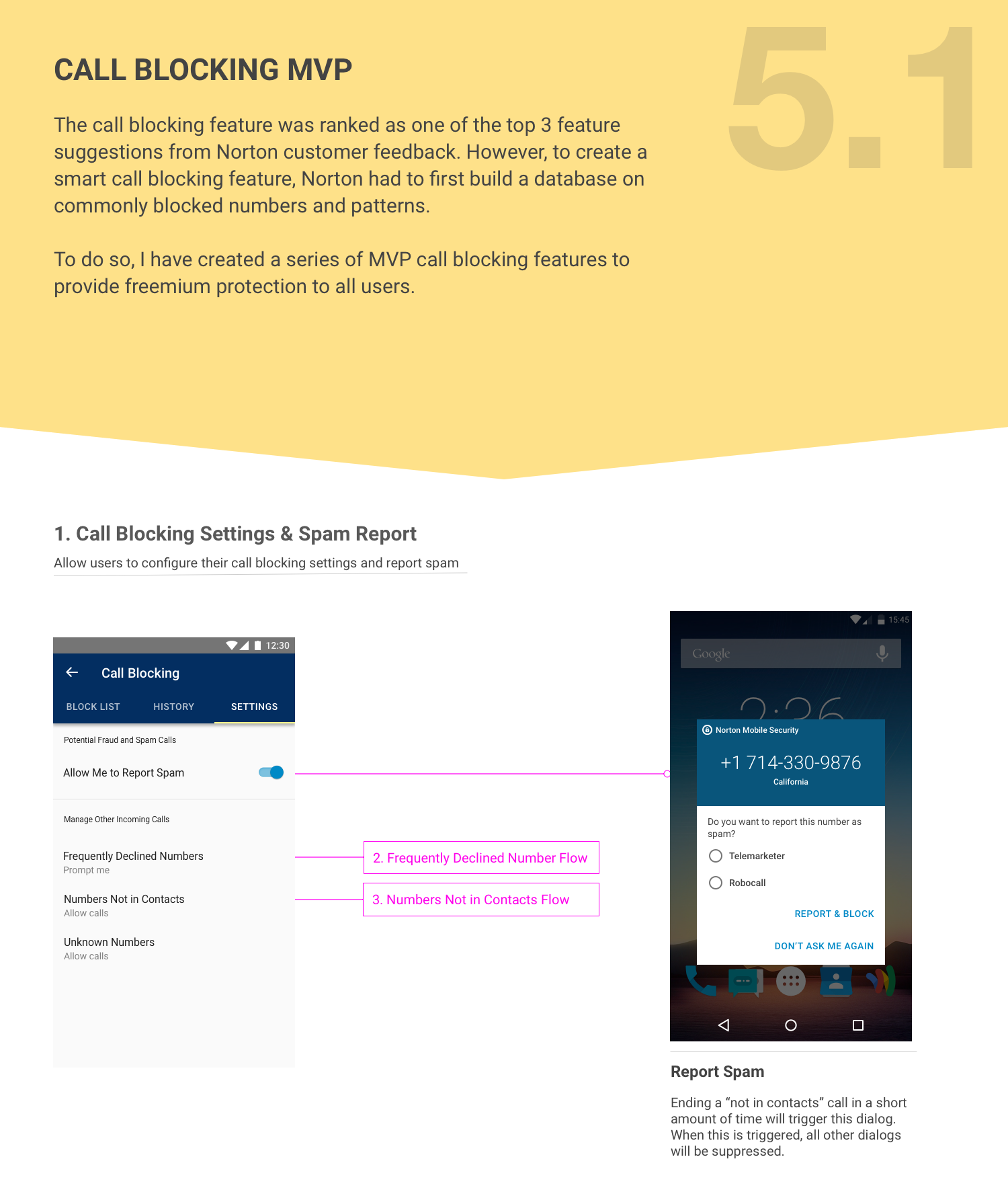 CALL BLOCKING MVP

5.1

The call blocking feature was ranked as one of the top 3 feature suggestions from Norton customer feedback. However, to create a smart call blocking feature, Norton had to first build a database on commonly blocked numbers and patterns.

To do so, I have created a series of MVP call blocking features to provide freemium protection to all users.

1. Call Blocking Settings & Spam Report

Allow users to configure their call blocking settings and report spam

12:30

Call Blocking

BLOCK LIST HISTORY SETTINGS

Potential Fraud and Spam Calls

Allow Me to Report Spam

Manage Other Incoming Calls

Frequently Declined Numbers
Prompt me

Numbers Not in Contacts
Allow calls

Unknown Numbers
Allow calls

2. Frequently Declined Number Flow

3. Numbers Not in Contacts Flow

15:45

Google

Norton Mobile Security

+1 714-330-9876
California

Do you want to report this number as spam?

Telemarketer

Robocall

REPORT & BLOCK

DON'T ASK ME AGAIN

Report Spam

Ending a “not in contacts” call in a short amount of time will trigger this dialog. When this is triggered, all other dialogs will be suppressed.